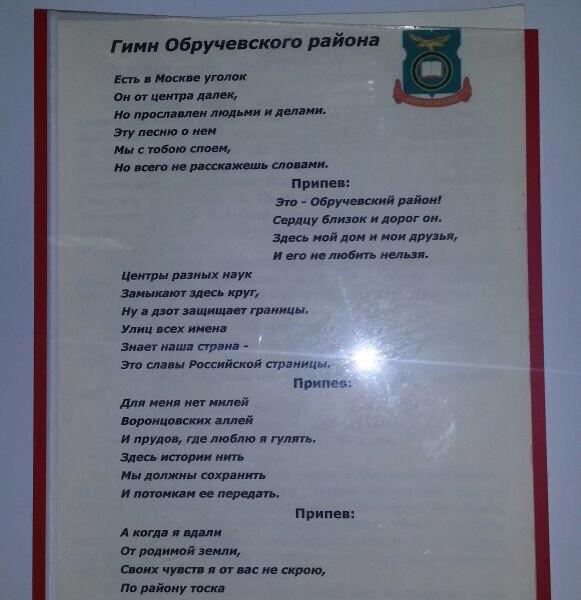 Гимн Обручевского района

Есть в Москве уголок
Он от центра далек,
Но прославлен людьми и делами.
Эту песню о нем
Мы с тобою споем,
Но всего не расскажешь словами.

Припев:

Это - Обручевский район!
Сердцу близок и дорог он.
Здесь мой дом и мои друзья,
И его не любить нельзя.

Центры разных наук
Замыкают здесь круг,
Ну а дзот защищает границы.
Улиц всех имена
Знает наша страна -
Это славы Российской страницы.

Припев:

Для меня нет милей
Воронцовских аллей
И прудов, где люблю я гулять.
Здесь истории нить
Мы должны сохранить
И потомкам ее передать.

Припев:

А когда я вдали
От родимой земли,
Своих чувств я от вас не скрою,
По району тоска